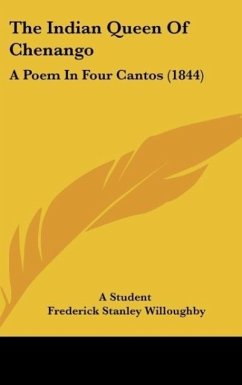 The Indian Queen Of Chenango

A Poem In Four Cantos (1844)

A Student
Frederick Stanley Willoughby